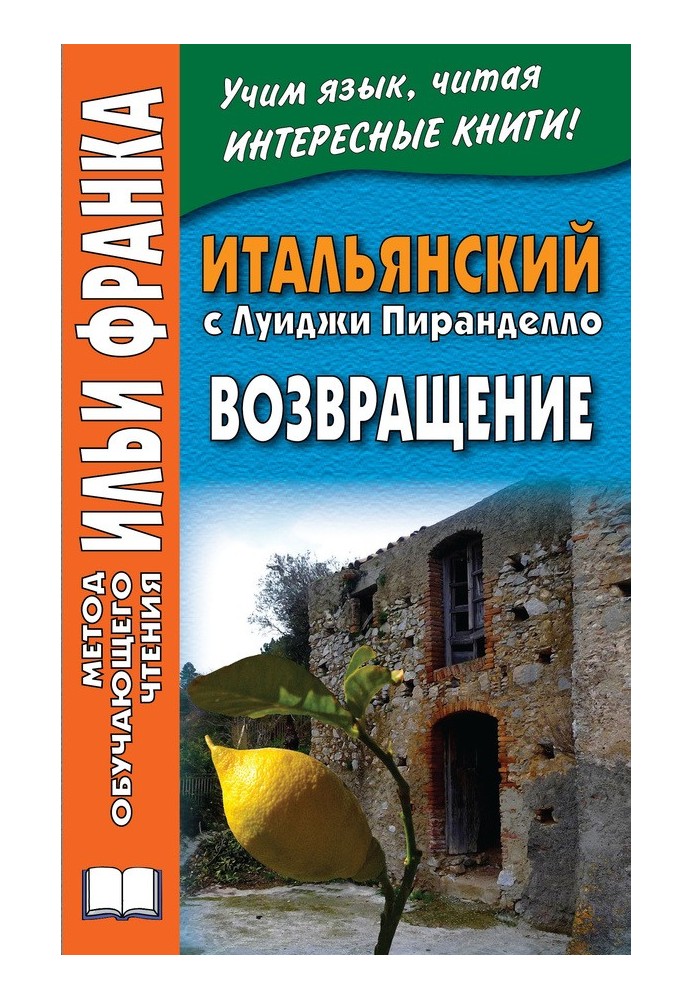 МЕТОД ОБУЧАЮЩЕГО ЧТЕНИЯ ИЛЬИ ФРАНКА

Учим язык, читая ИНТЕРЕСНЫЕ КНИГИ!

ИТАЛЬЯНСКИЙ
с Луиджи Пиранделло
ВОЗВРАЩЕНИЕ